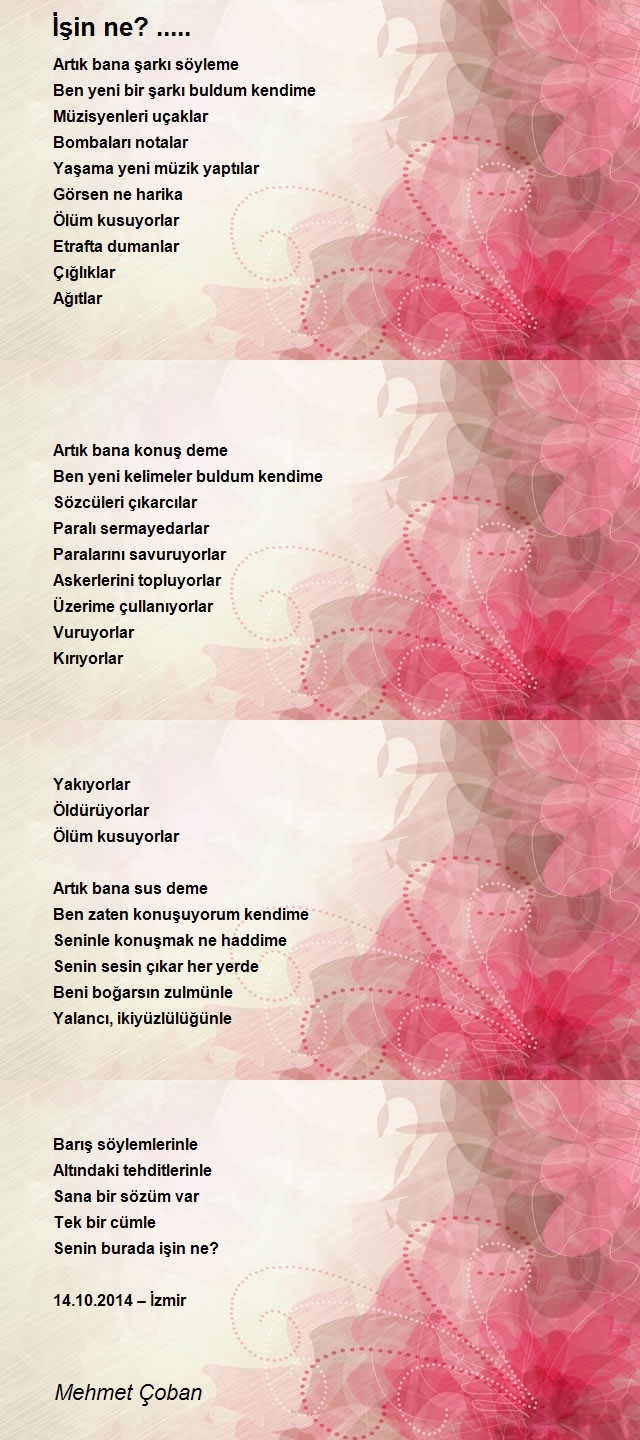 İşin ne? .....

Artık bana şarkı söyleme
Ben yeni bir şarkı buldum kendime
Müzisyenleri uçaklar
Bombaları notalar
Yaşama yeni müzik yaptılar
Görsen ne harika
Ölüm kusuyorlar
Etrafta dumanlar
Çığlıklar
Ağıtlar

Artık bana konuş deme
Ben yeni kelimeler buldum kendime
Sözcüleri çıkarcılar
Paralı sermayedarlar
Paralarını savuruyorlar
Askerlerini topluyorlar
Üzerime çullanıyorlar
Vuruyorlar
Kırıyorlar

Yakıyorlar
Öldürüyorlar
Ölüm kusuyorlar

Artık bana sus deme
Ben zaten konuşuyorum kendime
Seninle konuşmak ne haddime
Senin sesin çıkar her yerde
Beni boğarsın zulmünle
Yalancı, ikiyüzlülüğünle

Barış söylemlerinle
Altındaki tehditlerinle
Sana bir sözüm var
Tek bir cümle
Senin burada işin ne?

14.10.2014 – İzmir

Mehmet Çoban